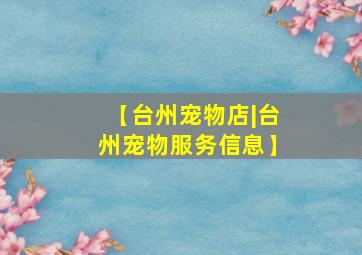 【台州宠物店|台州宠物服务信息】